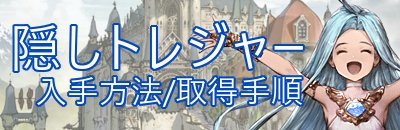 隠しトレジャー
入手方法/取得手順